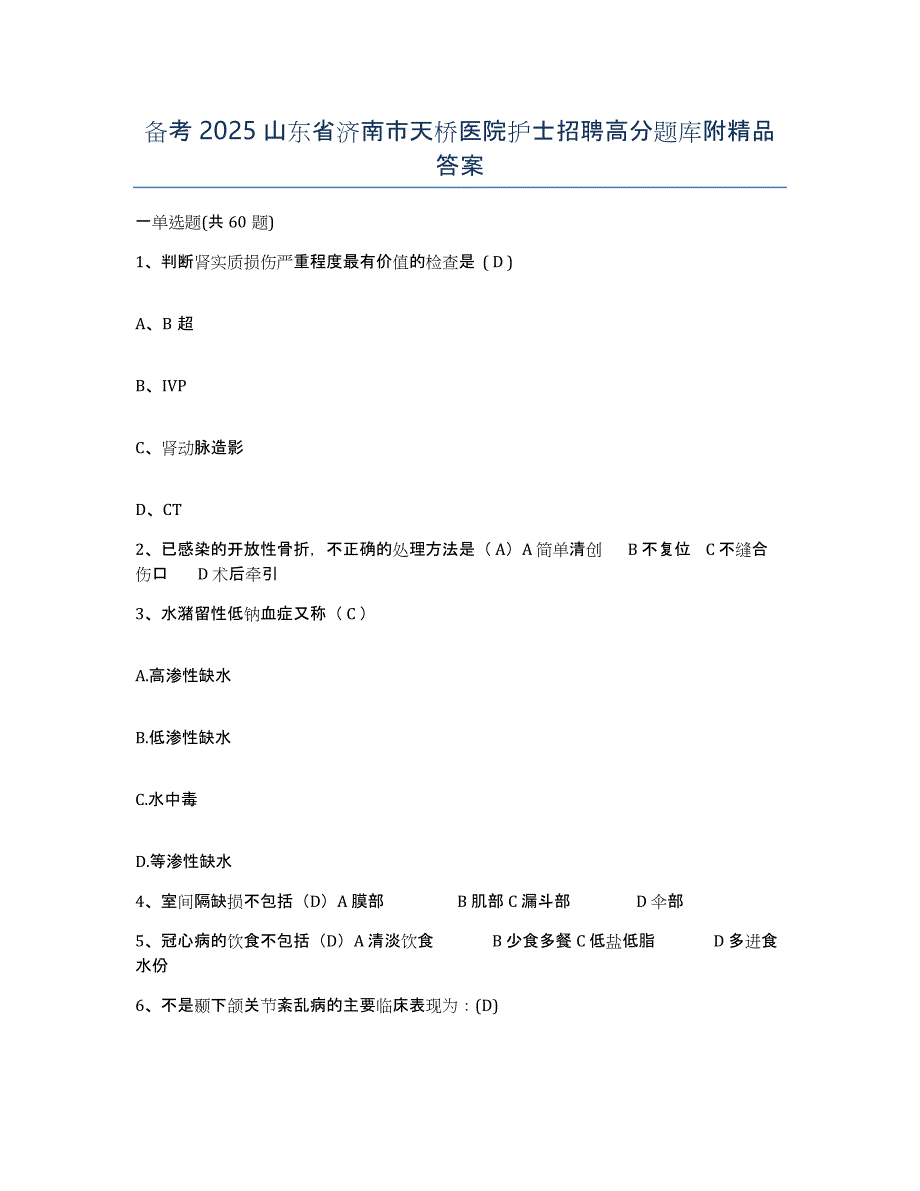 备考 2025 山东省济南市天桥医院护士招聘高分题库附精品答案

一单选题(共 60 题)

1、判断肾实质损伤严重程度最有价值的检查是（D）

A、B 超

B、IVP

C、肾动脉造影

D、CT

2、已感染的开放性骨折，不正确的处理方法是（A）A 简单清创 B 不复位 C 不缝合伤口 D 术后牵引

3、水潴留性低钠血症又称（C）

A.高渗性缺水

B.低渗性缺水

C.水中毒

D.等渗性缺水

4、室间隔缺损不包括（D）A 膜部 B 肌部 C 漏斗部 D 伞部

5、冠心病的饮食不包括（D）A 清淡饮食 B 少食多餐 C 低盐低脂 D 多进食水份

6、不是颞下颌关节紊乱病的主要临床表现为：(D)